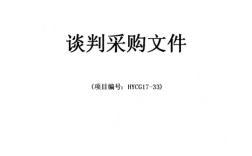 谈判采购文件

（项目编号：HYCG17-33）